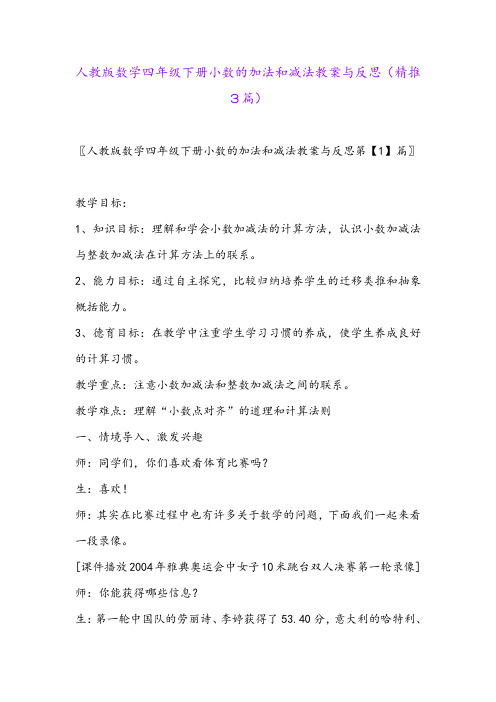 人教版数学四年级下册小数的加法和减法教案与反思（精推3篇）

〖人教版数学四年级下册小数的加法和减法教案与反思第【1】篇〗

教学目标：

1、知识目标：理解和学会小数加减法的计算方法，认识小数加减法与整数加减法在计算方法上的联系。

2、能力目标：通过自主探究，比较归纳培养学生的迁移类推和抽象概括能力。

3、德育目标：在教学中注重学生学习习惯的养成，使学生养成良好的计算习惯。

教学重点：注意小数加减法和整数加减法之间的联系。

教学难点：理解“小数点对齐”的道理和计算法则

一、情境导入、激发兴趣

师：同学们，你们喜欢看体育比赛吗？

生：喜欢！

师：其实在比赛过程中也有许多关于数学的问题，下面我们一起来看一段录像。

[课件播放2004年雅典奥运会中女子10米跳台双人决赛第一轮录像]

师：你能获得哪些信息？

生：第一轮中国队的劳丽诗、李婷获得了53.40分，意大利的哈特利、